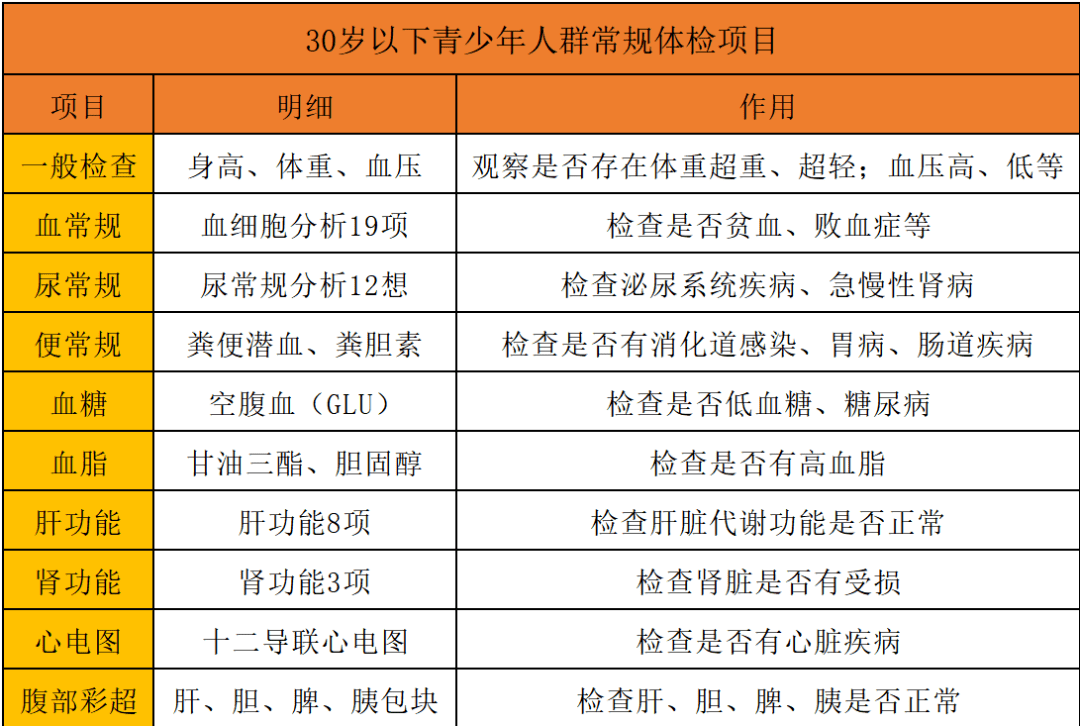 30岁以下青少年人群常规体检项目

| 项目 | 明细 | 作用 |
|---|---|---|
| 一般检查 | 身高、体重、血压 | 观察是否存在体重超重、超轻；血压高、低等 |
| 血常规 | 血细胞分析19项 | 检查是否贫血、败血症等 |
| 尿常规 | 尿常规分析12想 | 检查泌尿系统疾病、急慢性肾病 |
| 便常规 | 粪便潜血、粪胆素 | 检查是否有消化道感染、胃病、肠道疾病 |
| 血糖 | 空腹血（GLU） | 检查是否低血糖、糖尿病 |
| 血脂 | 甘油三酯、胆固醇 | 检查是否有高血脂 |
| 肝功能 | 肝功能8项 | 检查肝脏代谢功能是否正常 |
| 肾功能 | 肾功能3项 | 检查肾脏是否有受损 |
| 心电图 | 十二导联心电图 | 检查是否有心脏疾病 |
| 腹部彩超 | 肝、胆、脾、胰包块 | 检查肝、胆、脾、胰是否正常 |